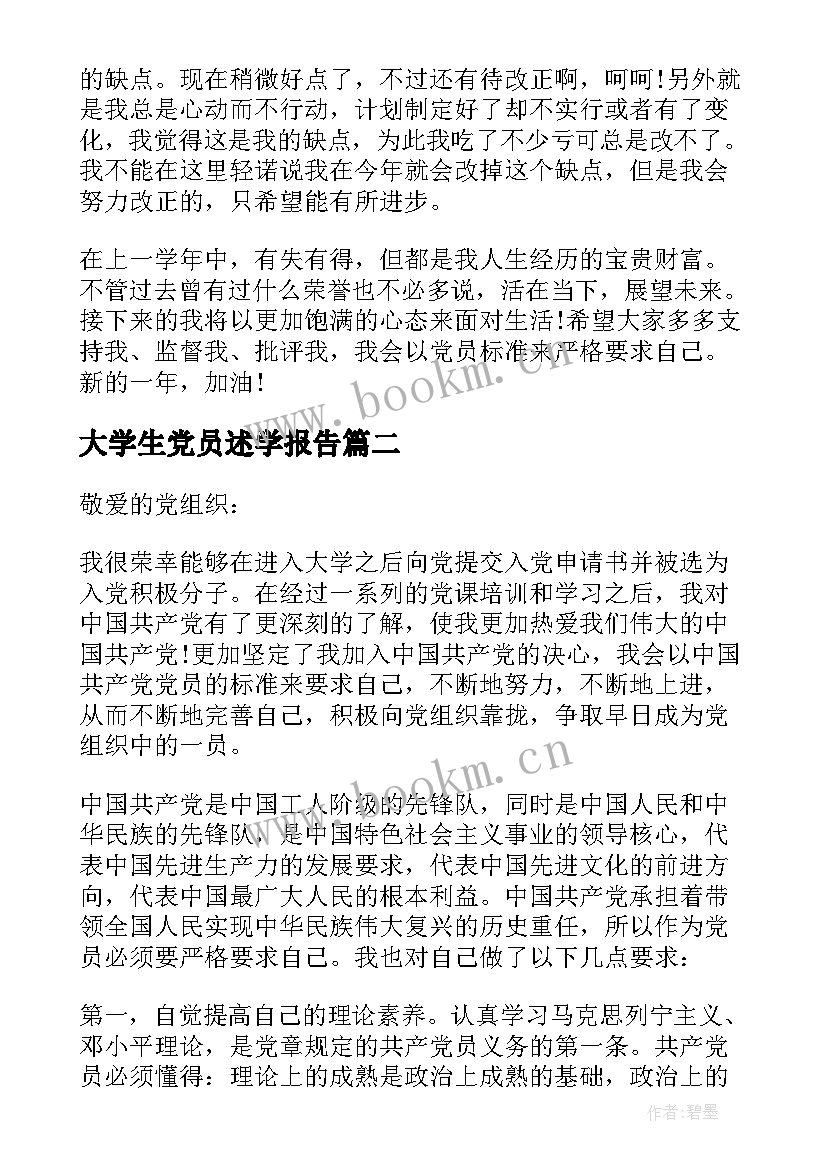 的缺点。现在稍微好点了，不过还有待改正啊，呵呵!另外就是我总是心动而不行动，计划制定好了却不实行或者有了变化，我觉得这是我的缺点，为此我吃了不少亏可总是改不了。我不能在这里轻诺说我在今年就会改掉这个缺点，但是我会努力改正的，只希望能有所进步。

在上一学年中，有失有得，但都是我人生经历的宝贵财富。不管过去曾有过什么荣誉也不必多说，活在当下，展望未来。接下来的我将以更加饱满的心态来面对生活!希望大家多多支持我、监督我、批评我，我会以党员标准来严格要求自己。新的一年，加油!

www.bookm.cn

大学生党员述学报告篇二

敬爱的党组织：

我很荣幸能够在进入大学之后向党提交入党申请书并被选为入党积极分子。在经过一系列的党课培训和学习之后，我对中国共产党有了更深刻的了解，使我更加热爱我们伟大的中国共产党!更加坚定了我加入中国共产党的决心，我会以中国共产党党员的标准来要求自己，不断地努力，不断地上进，从而不断地完善自己，积极向党组织靠拢，争取早日成为党组织中的一员。

www.bookm.cn

中国共产党是中国工人阶级的先锋队，同时是中国人民和中华民族的先锋队，是中国特色社会主义事业的领导核心，代表中国先进生产力的发展要求，代表中国先进文化的前进方向，代表中国最广大人民的根本利益。中国共产党承担着带领全国人民实现中华民族伟大复兴的历史重任，所以作为党员必须要严格要求自己。我也对自己做了以下几点要求：

第一，自觉提高自己的理论素养。认真学习马克思列宁主义、邓小平理论，是党章规定的共产党员义务的第一条。共产党员必须懂得：理论上的成熟是政治上成熟的基础，政治上的

作者:碧墨